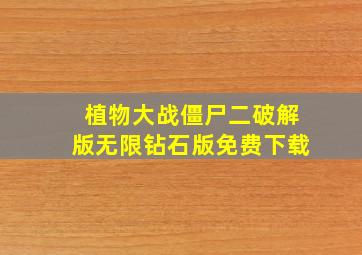 植物大战僵尸二破解版无限钻石版免费下载